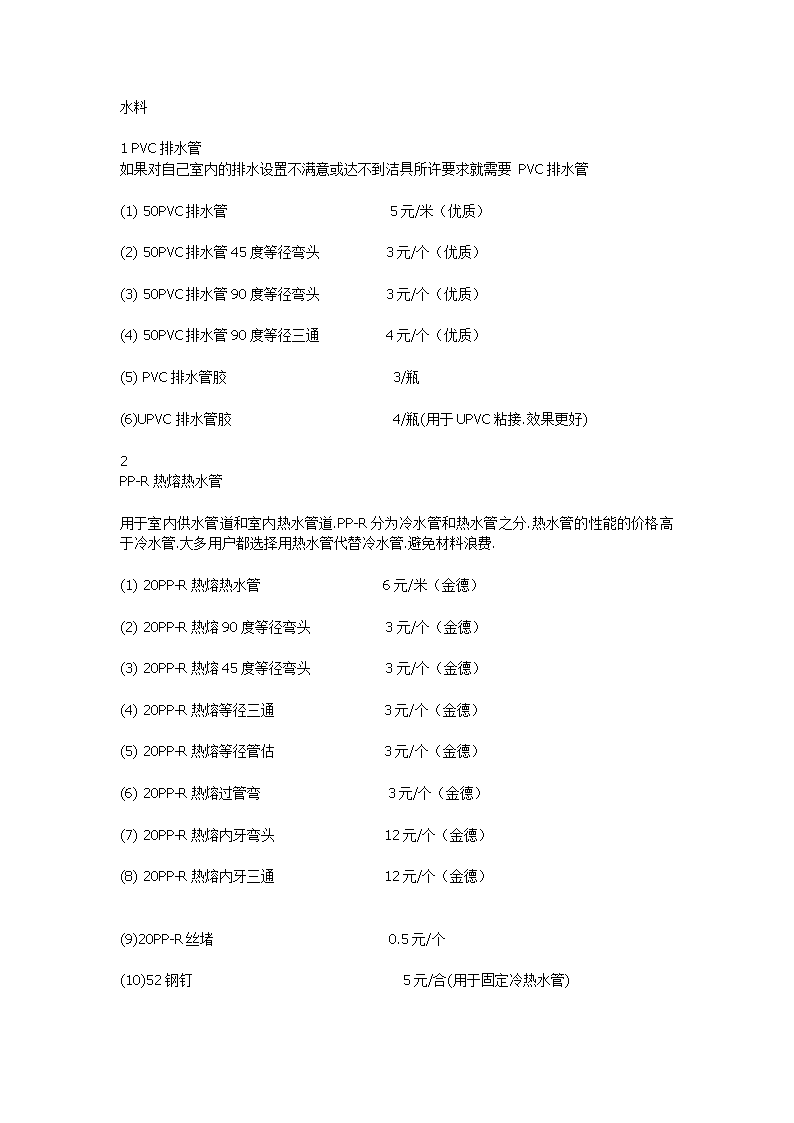 水料

1 PVC 排水管
如果对自己室内的排水设置不满意或达不到洁具所许要求就需要 PVC 排水管

(1) 50PVC 排水管 5 元/米（优质）

(2) 50PVC 排水管 45 度等径弯头 3 元/个（优质）

(3) 50PVC 排水管 90 度等径弯头 3 元/个（优质）

(4) 50PVC 排水管 90 度等径三通 4 元/个（优质）

(5) PVC 排水管胶 3/瓶

(6)UPVC 排水管胶 4/瓶(用于 UPVC 粘接.效果更好)

2
PP-R 热熔热水管

用于室内供水管道和室内热水管道.PP-R 分为冷水管和热水管之分.热水管的性能的价格高于冷水管.大多用户都选择用热水管代替冷水管.避免材料浪费.

(1) 20PP-R 热熔热水管 6 元/米（金德）

(2) 20PP-R 热熔 90 度等径弯头 3 元/个（金德）

(3) 20PP-R 热熔 45 度等径弯头 3 元/个（金德）

(4) 20PP-R 热熔等径三通 3 元/个（金德）

(5) 20PP-R 热熔等径管估 3 元/个（金德）

(6) 20PP-R 热熔过管弯 3 元/个（金德）

(7) 20PP-R 热熔内牙弯头 12 元/个（金德）

(8) 20PP-R 热熔内牙三通 12 元/个（金德）

(9)20PP-R 丝堵 0.5 元/个

(10)52 钢钉 5 元/合(用于固定冷热水管)